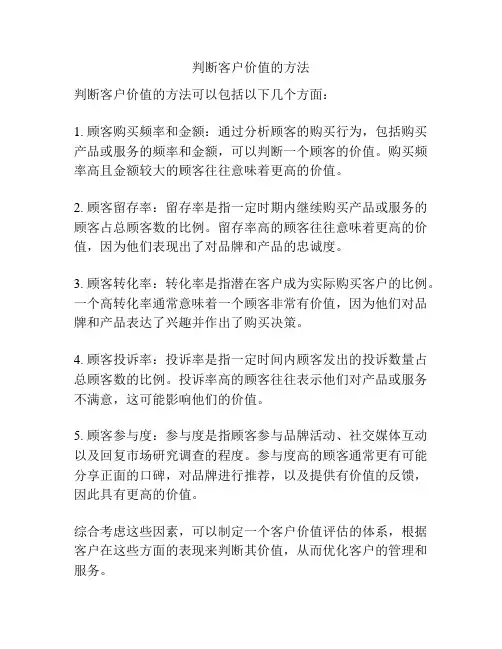 判断客户价值的方法

判断客户价值的方法可以包括以下几个方面：

1. 顾客购买频率和金额：通过分析顾客的购买行为，包括购买产品或服务的频率和金额，可以判断一个顾客的价值。购买频率高且金额较大的顾客往往意味着更高的价值。

2. 顾客留存率：留存率是指一定时期内继续购买产品或服务的顾客占总顾客数的比例。留存率高的顾客往往意味着更高的价值，因为他们表现出了对品牌和产品的忠诚度。

3. 顾客转化率：转化率是指潜在客户成为实际购买客户的比例。一个高转化率通常意味着一个顾客非常有价值，因为他们对品牌和产品表达了兴趣并作出了购买决策。

4. 顾客投诉率：投诉率是指一定时间内顾客发出的投诉数量占总顾客数的比例。投诉率高的顾客往往表示他们对产品或服务不满意，这可能影响他们的价值。

5. 顾客参与度：参与度是指顾客参与品牌活动、社交媒体互动以及回复市场研究调查的程度。参与度高的顾客通常更有可能分享正面的口碑，对品牌进行推荐，以及提供有价值的反馈，因此具有更高的价值。

综合考虑这些因素，可以制定一个客户价值评估的体系，根据客户在这些方面的表现来判断其价值，从而优化客户的管理和服务。